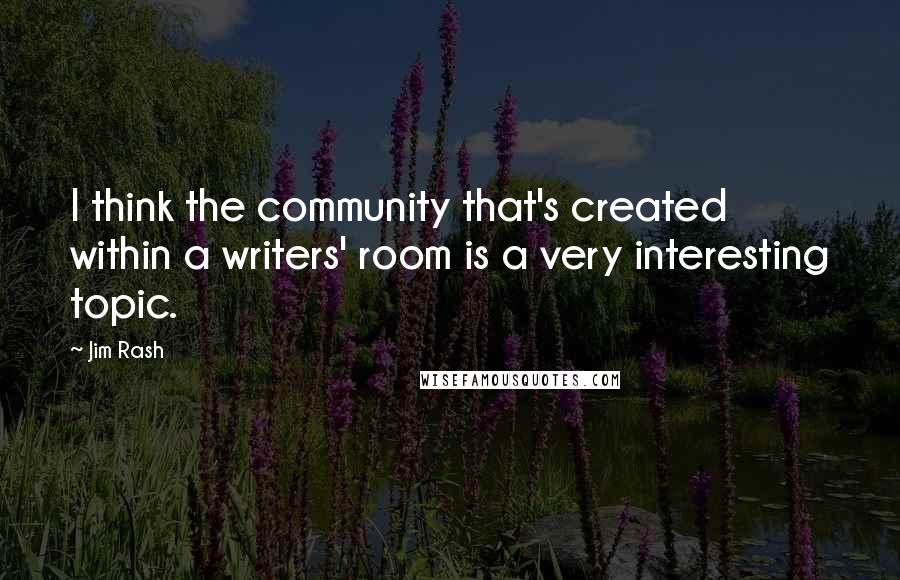 I think the community that's created within a writers' room is a very interesting topic.

~ Jim Rash

WISEFAMOUSQUOTES.COM